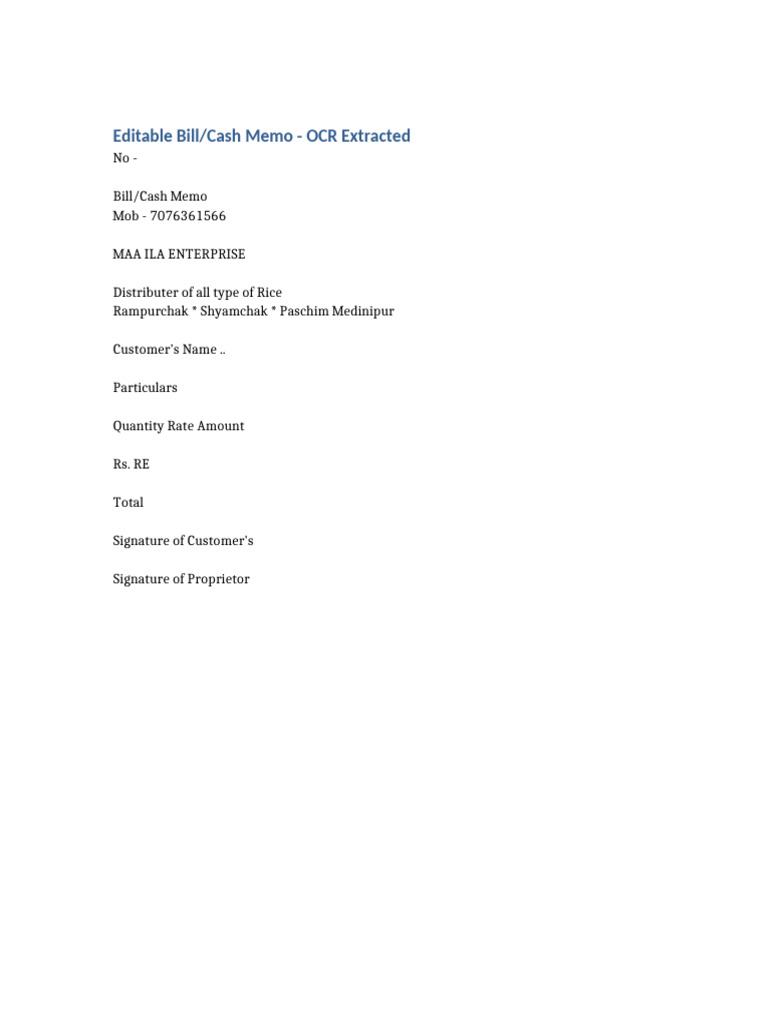 Editable Bill/Cash Memo - OCR Extracted
No -

Bill/Cash Memo
Mob - 7076361566

MAA ILA ENTERPRISE

Distributer of all type of Rice
Rampurchak * Shyamchak * Paschim Medinipur

Customer's Name ..

Particulars

Quantity Rate Amount

Rs. RE

Total

Signature of Customer's

Signature of Proprietor